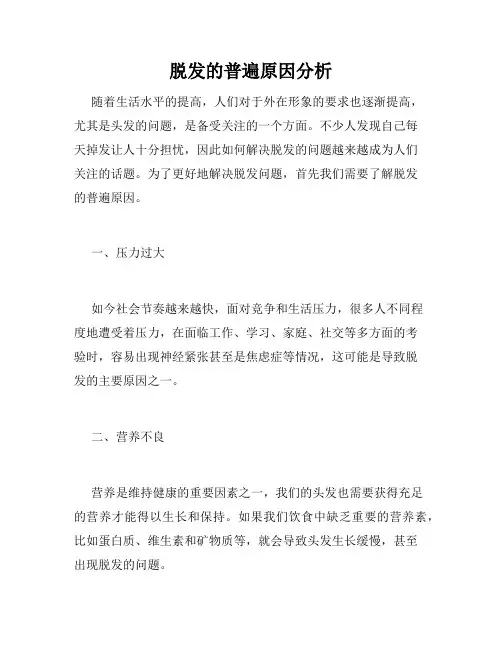 脱发的普遍原因分析

随着生活水平的提高，人们对于外在形象的要求也逐渐提高，尤其是头发的问题，是备受关注的一个方面。不少人发现自己每天掉发让人十分担忧，因此如何解决脱发的问题越来越成为人们关注的话题。为了更好地解决脱发问题，首先我们需要了解脱发的普遍原因。

一、压力过大

如今社会节奏越来越快，面对竞争和生活压力，很多人不同程度地遭受着压力，在面临工作、学习、家庭、社交等多方面的考验时，容易出现神经紧张甚至是焦虑症等情况，这可能是导致脱发的主要原因之一。

二、营养不良

营养是维持健康的重要因素之一，我们的头发也需要获得充足的营养才能得以生长和保持。如果我们饮食中缺乏重要的营养素，比如蛋白质、维生素和矿物质等，就会导致头发生长缓慢，甚至出现脱发的问题。